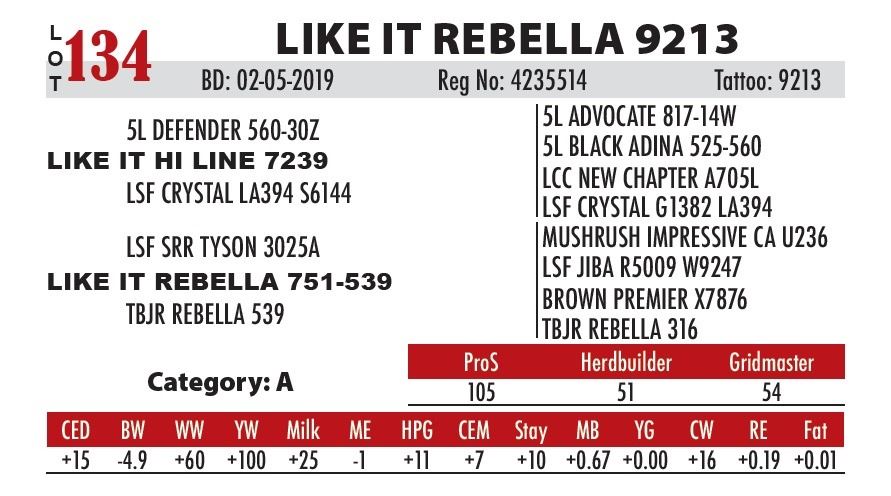 LOT 134

LIKE IT REBELLA 9213

BD: 02-05-2019 Reg No: 4235514 Tattoo: 9213

5L DEFENDER 560-30Z
LIKE IT HI LINE 7239
LSF CRYSTAL LA394 S6144

LSF SRR TYSON 3025A
LIKE IT REBELLA 751-539
TBJR REBELLA 539

5L ADVOCATE 817-14W
5L BLACK ADINA 525-560
LCC NEW CHAPTER A705L
LSF CRYSTAL G1382 LA394
MUSHRUSH IMPRESSIVE CA U236
LSF JIBA R5009 W9247
BROWN PREMIER X7876
TBJR REBELLA 316

Category: A

| ProS | Herdbuilder | Gridmaster |
|---|---|---|
| 105 | 51 | 54 |

| CED | BW | WW | YW | Milk | ME | HPG | CEM | Stay | MB | YG | CW | RE | Fat |
|---|---|---|---|---|---|---|---|---|---|---|---|---|---|
| +15 | -4.9 | +60 | +100 | +25 | -1 | +11 | +7 | +10 | +0.67 | +0.00 | +16 | +0.19 | +0.01 |